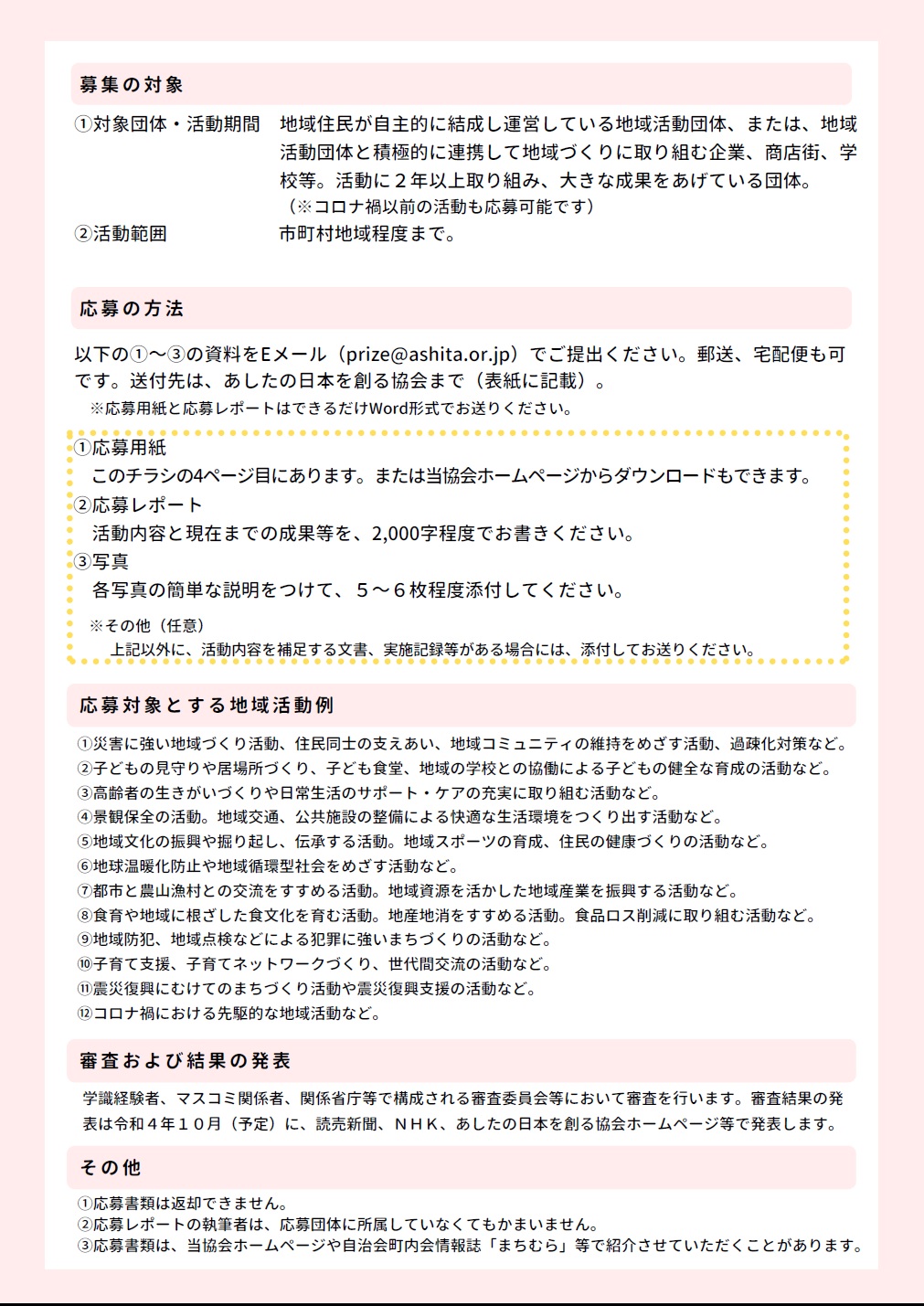 募集の対象

①対象団体・活動期間　地域住民が自主的に結成し運営している地域活動団体、または、地域活動団体と積極的に連携して地域づくりに取り組む企業、商店街、学校等。活動に２年以上取り組み、大きな成果をあげている団体。
（※コロナ禍以前の活動も応募可能です）

②活動範囲　市町村地域程度まで。

応募の方法

以下の①～③の資料をEメール（prize@ashita.or.jp）でご提出ください。郵送、宅配便も可です。送付先は、あしたの日本を創る協会まで（表紙に記載）。
※応募用紙と応募レポートはできるだけWord形式でお送りください。

①応募用紙
このチラシの4ページ目にあります。または当協会ホームページからダウンロードもできます。
②応募レポート
活動内容と現在までの成果等を、2,000字程度でお書きください。
③写真
各写真の簡単な説明をつけて、５～６枚程度添付してください。
※その他（任意）
上記以外に、活動内容を補足する文書、実施記録等がある場合には、添付してお送りください。

応募対象とする地域活動例

①災害に強い地域づくり活動、住民同士の支えあい、地域コミュニティの維持をめざす活動、過疎化対策など。
②子どもの見守りや居場所づくり、子ども食堂、地域の学校との協働による子どもの健全な育成の活動など。
③高齢者の生きがいづくりや日常生活のサポート・ケアの充実に取り組む活動など。
④景観保全の活動。地域交通、公共施設の整備による快適な生活環境をつくり出す活動など。
⑤地域文化の振興や掘り起し、伝承する活動。地域スポーツの育成、住民の健康づくりの活動など。
⑥地球温暖化防止や地域循環型社会をめざす活動など。
⑦都市と農山漁村との交流をすすめる活動。地域資源を活かした地域産業を振興する活動など。
⑧食育や地域に根ざした食文化を育む活動。地産地消をすすめる活動。食品ロス削減に取り組む活動など。
⑨地域防犯、地域点検などによる犯罪に強いまちづくりの活動など。
⑩子育て支援、子育てネットワークづくり、世代間交流の活動など。
⑪震災復興にむけてのまちづくり活動や震災復興支援の活動など。
⑫コロナ禍における先駆的な地域活動など。

審査および結果の発表

学識経験者、マスコミ関係者、関係省庁等で構成される審査委員会等において審査を行います。審査結果の発表は令和４年１０月（予定）に、読売新聞、ＮＨＫ、あしたの日本を創る協会ホームページ等で発表します。

その他

①応募書類は返却できません。
②応募レポートの執筆者は、応募団体に所属していなくてもかまいません。
③応募書類は、当協会ホームページや自治会町内会情報誌「まちむら」等で紹介させていただくことがあります。